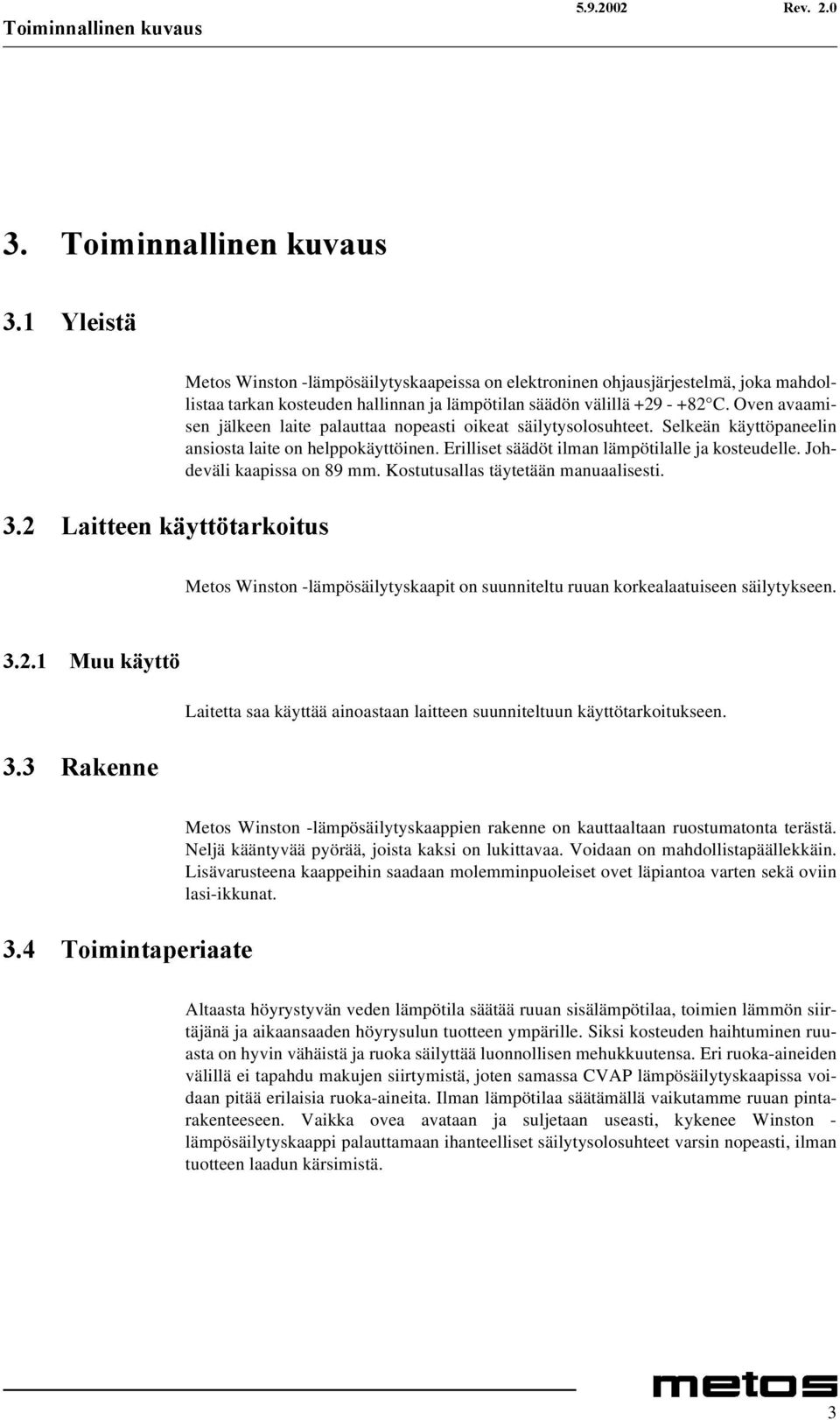 Toiminnallinen kuvaus 5.9.2002 Rev. 2.0

3. Toiminnallinen kuvaus

3.1 Yleistä

Metos Winston -lämpösäilytyskaapeissa on elektroninen ohjausjärjestelmä, joka mahdollistaa tarkan kosteuden hallinnan ja lämpötilan säädön välillä +29 - +82°C. Oven avaamisen jälkeen laite palauttaa nopeasti oikeat säilytysolosuhteet. Selkeän käyttöpaneelin ansiosta laite on helppokäyttöinen. Erilliset säädöt ilman lämpötilalle ja kosteudelle. Johdeväli kaapissa on 89 mm. Kostutusallas täytetään manuaalisesti.

3.2 Laitteen käyttötarkoitus

Metos Winston -lämpösäilytyskaapit on suunniteltu ruuan korkealaatuiseen säilytykseen.

3.2.1 Muu käyttö

Laitetta saa käyttää ainoastaan laitteen suunniteltuun käyttötarkoitukseen.

3.3 Rakenne

Metos Winston -lämpösäilytyskaappien rakenne on kauttaaltaan ruostumatonta terästä. Neljä kääntyvää pyörää, joista kaksi on lukittavaa. Voidaan on mahdollistapäällekkäin. Lisävarusteena kaappeihin saadaan molemminpuoleiset ovet läpiantoa varten sekä oviin lasi-ikkunat.

3.4 Toimintaperiaate

Altaasta höyrystyvän veden lämpötila säätää ruuan sisälämpötilaa, toimien lämmön siirtäjänä ja aikaansaaden höyrysulun tuotteen ympärille. Siksi kosteuden haihtuminen ruuasta on hyvin vähäistä ja ruoka säilyttää luonnollisen mehukkuutensa. Eri ruoka-aineiden välillä ei tapahdu makujen siirtymistä, joten samassa CVAP lämpösäilytyskaapissa voidaan pitää erilaisia ruoka-aineita. Ilman lämpötilaa säätämällä vaikutamme ruuan pintarakenteeseen. Vaikka ovea avataan ja suljetaan useasti, kykenee Winston - lämpösäilytyskaappi palauttamaan ihanteelliset säilytysolosuhteet varsin nopeasti, ilman tuotteen laadun kärsimistä.

metos

3